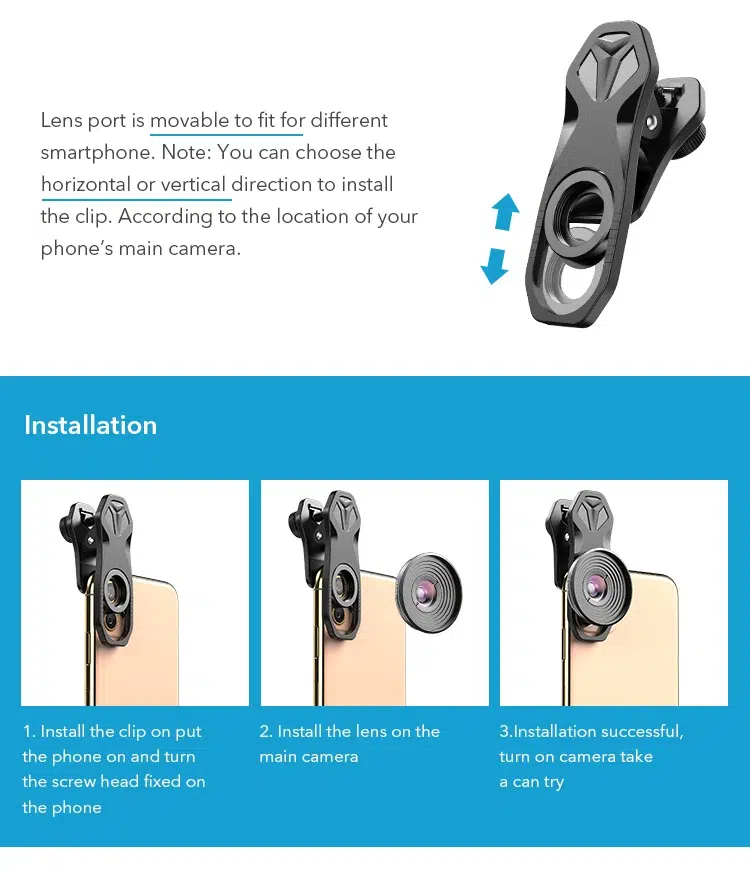 Lens port is movable to fit for different smartphone. Note: You can choose the horizontal or vertical direction to install the clip. According to the location of your phone's main camera.

Installation

1. Install the clip on put the phone on and turn the screw head fixed on the phone

2. Install the lens on the main camera

3.Installation successful, turn on camera take a can try